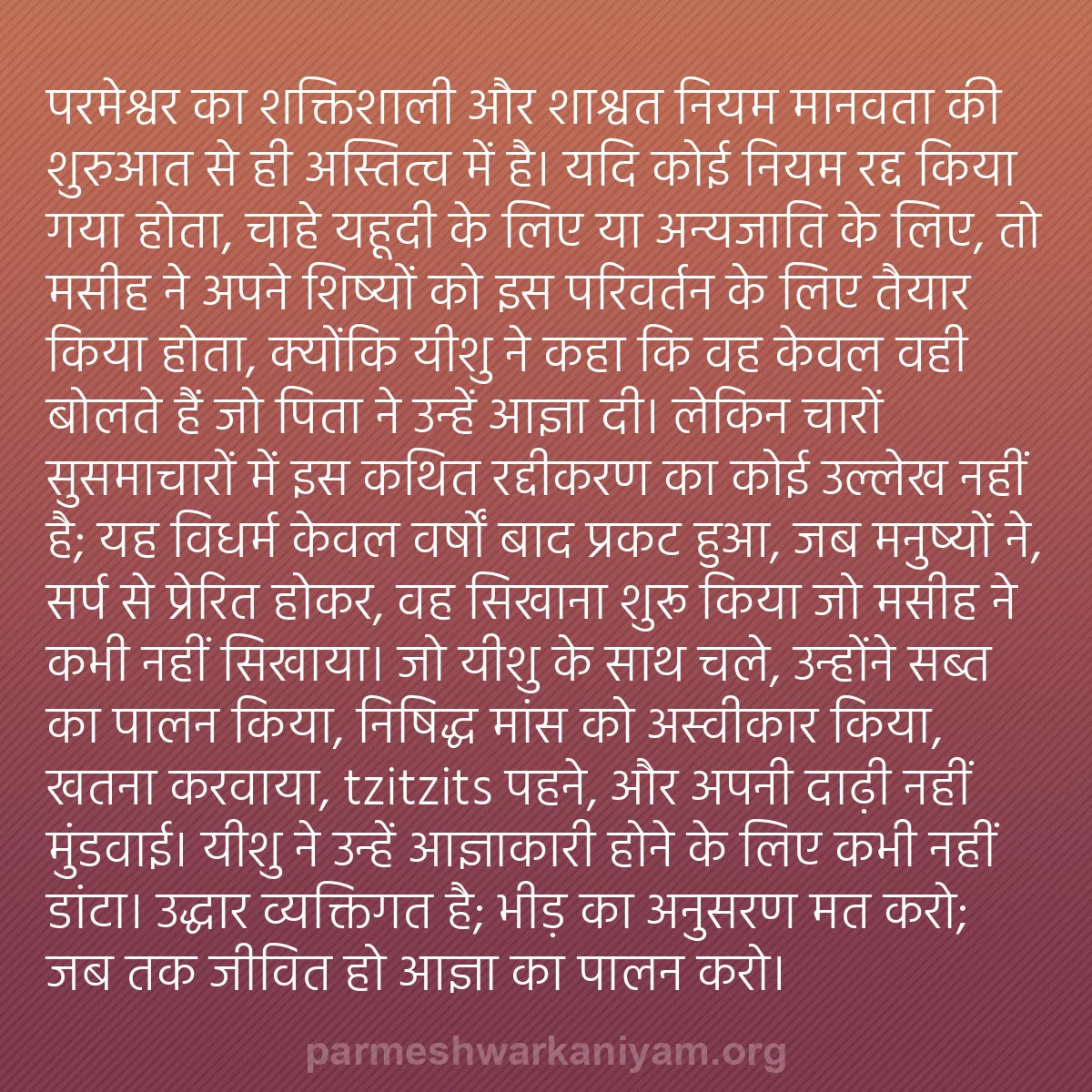 परमेश्वर का शक्तिशाली और शाश्वत नियम मानवता की शुरुआत से ही अस्तित्व में है। यदि कोई नियम रद्द किया गया होता, चाहे यहूदी के लिए या अन्यजाति के लिए, तो मसीह ने अपने शिष्यों को इस परिवर्तन के लिए तैयार किया होता, क्योंकि यीशु ने कहा कि वह केवल वही बोलते हैं जो पिता ने उन्हें आज्ञा दी। लेकिन चारों सुसमाचारों में इस कथित रद्दीकरण का कोई उल्लेख नहीं है; यह विधर्म केवल वर्षों बाद प्रकट हुआ, जब मनुष्यों ने, सर्प से प्रेरित होकर, वह सिखाना शुरू किया जो मसीह ने कभी नहीं सिखाया। जो यीशु के साथ चले, उन्होंने सब्त का पालन किया, निषिद्ध मांस को अस्वीकार किया, खतना करवाया, tzitzits पहने, और अपनी दाढ़ी नहीं मुंडवाई। यीशु ने उन्हें आज्ञाकारी होने के लिए कभी नहीं डांटा। उद्धार व्यक्तिगत है; भीड़ का अनुसरण मत करो; जब तक जीवित हो आज्ञा का पालन करो।

parmeshwarkaniyam.org